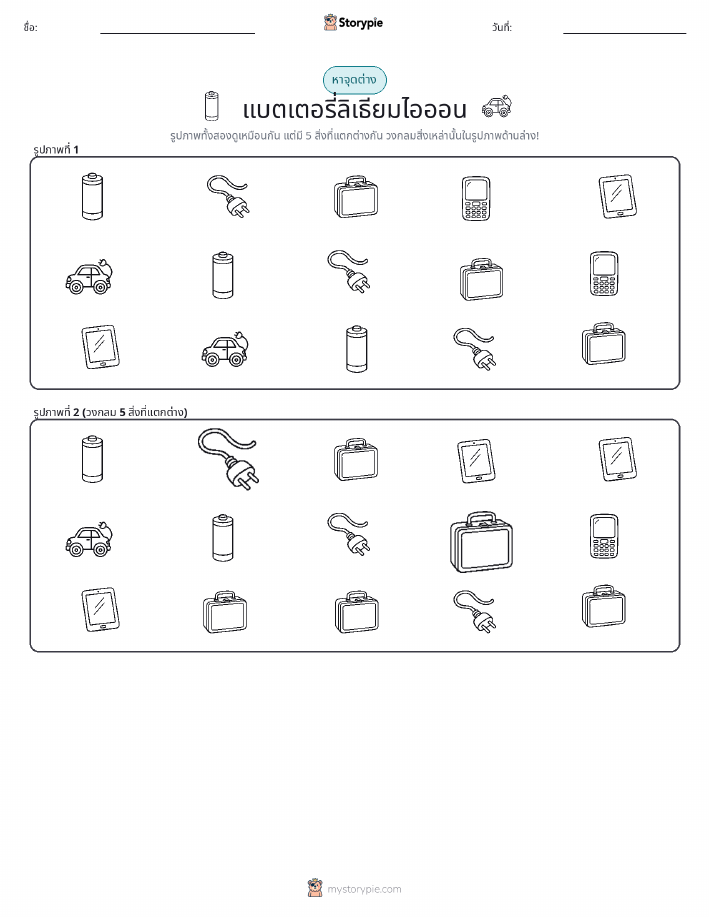 ชื่อ:

Storypie

วันที่:

หาจุดต่าง

แบตเตอรี่ลิเธียมไอออน

รูปภาพทั้งสองดูเหมือนกัน แต่มี 5 สิ่งที่แตกต่างกัน วงกลมสิ่งเหล่านั้นในรูปภาพด้านล่าง!

รูปภาพที่ 1

รูปภาพที่ 2 (วงกลม 5 สิ่งที่แตกต่าง)

mystorypie.com